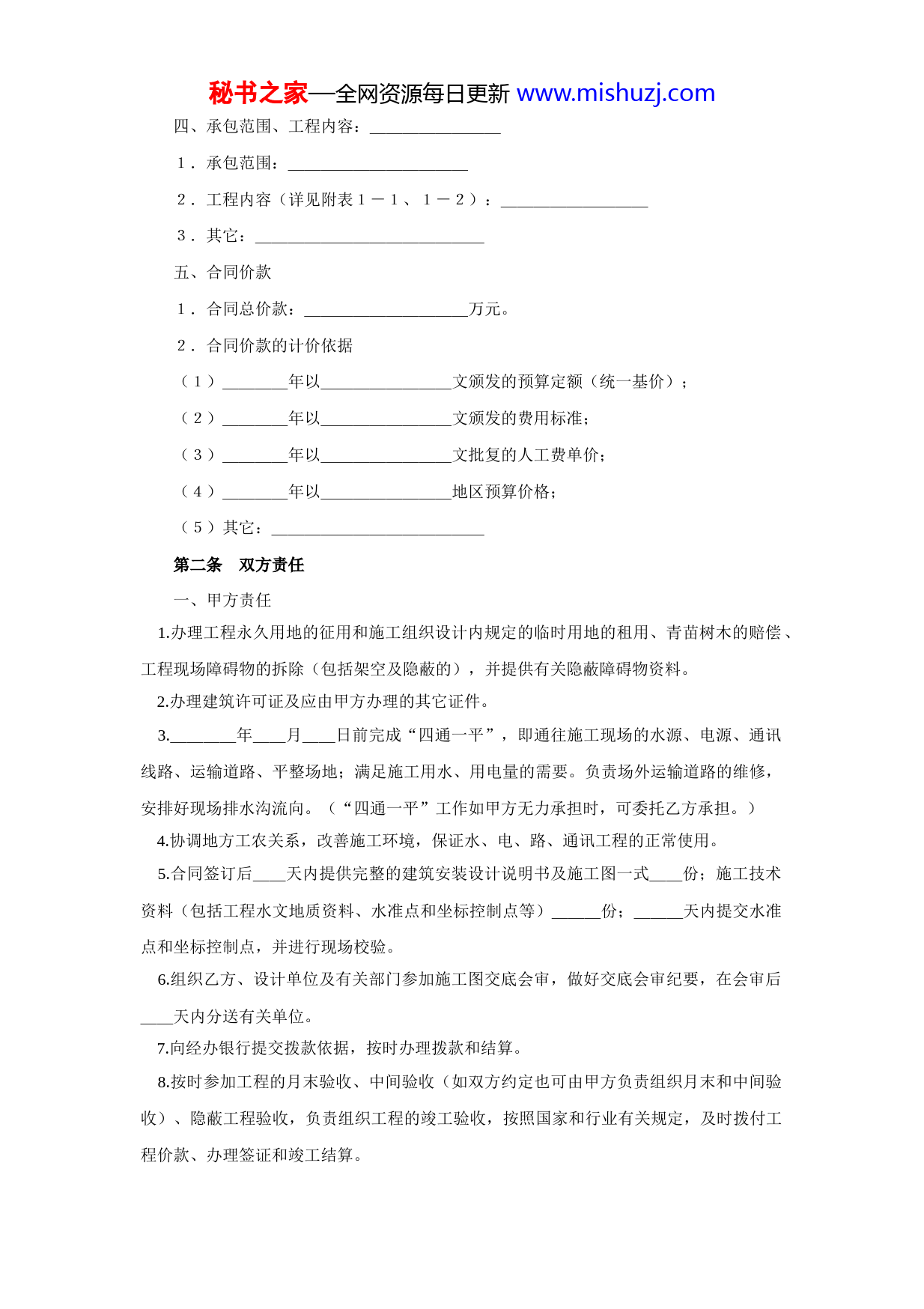 秘书之家—全网资源每日更新 www.mishuzj.com

四、承包范围、工程内容：________________

１．承包范围：______________________

２．工程内容（详见附表１－１、１－２）：__________________

３．其它：____________________________

五、合同价款

１．合同总价款：____________________万元。

２．合同价款的计价依据

（１）________年以________________文颁发的预算定额（统一基价）；

（２）________年以________________文颁发的费用标准；

（３）________年以________________文批复的人工费单价；

（４）________年以________________地区预算价格；

（５）其它：__________________________

第二条　双方责任

一、甲方责任

1.办理工程永久用地的征用和施工组织设计内规定的临时用地的租用、青苗树木的赔偿、工程现场障碍物的拆除（包括架空及隐蔽的），并提供有关隐蔽障碍物资料。

2.办理建筑许可证及应由甲方办理的其它证件。

3.________年____月____日前完成“四通一平”，即通往施工现场的水源、电源、通讯线路、运输道路、平整场地；满足施工用水、用电量的需要。负责场外运输道路的维修，安排好现场排水沟流向。（“四通一平”工作如甲方无力承担时，可委托乙方承担。）

4.协调地方工农关系，改善施工环境，保证水、电、路、通讯工程的正常使用。

5.合同签订后____天内提供完整的建筑安装设计说明书及施工图一式____份；施工技术资料（包括工程水文地质资料、水准点和坐标控制点等）______份；______天内提交水准点和坐标控制点，并进行现场校验。

6.组织乙方、设计单位及有关部门参加施工图交底会审，做好交底会审纪要，在会审后____天内分送有关单位。

7.向经办银行提交拨款依据，按时办理拨款和结算。

8.按时参加工程的月末验收、中间验收（如双方约定也可由甲方负责组织月末和中间验收）、隐蔽工程验收，负责组织工程的竣工验收，按照国家和行业有关规定，及时拨付工程价款、办理签证和竣工结算。